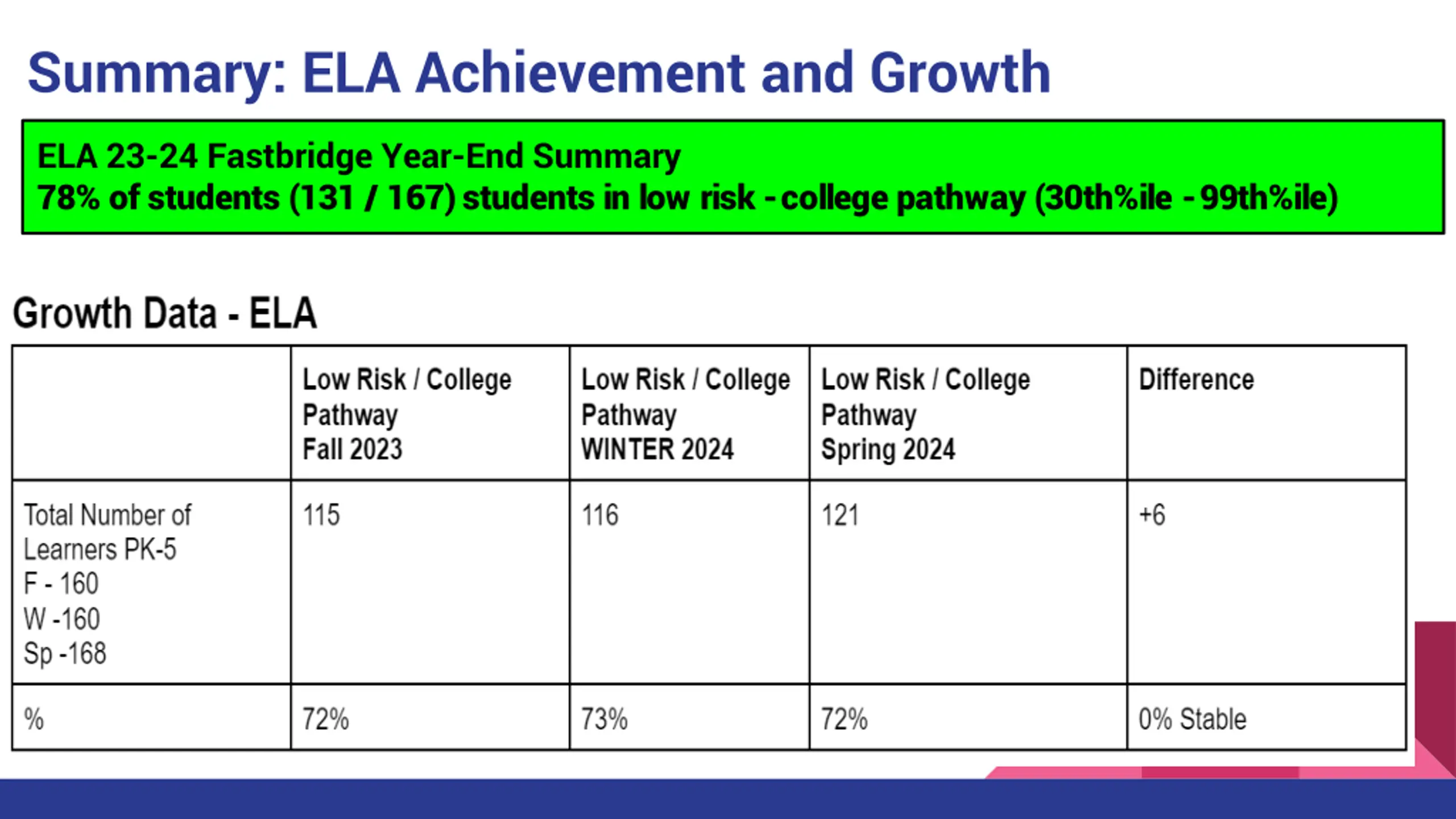 Summary: ELA Achievement and Growth

ELA 23-24 Fastbridge Year-End Summary
78% of students (131 / 167) students in low risk - college pathway (30th%ile - 99th%ile)

Growth Data - ELA

| | Low Risk / College Pathway Fall 2023 | Low Risk / College Pathway WINTER 2024 | Low Risk / College Pathway Spring 2024 | Difference |
|---|---|---|---|---|
| Total Number of Learners PK-5 F - 160 W -160 Sp -168 | 115 | 116 | 121 | +6 |
| % | 72% | 73% | 72% | 0% Stable |